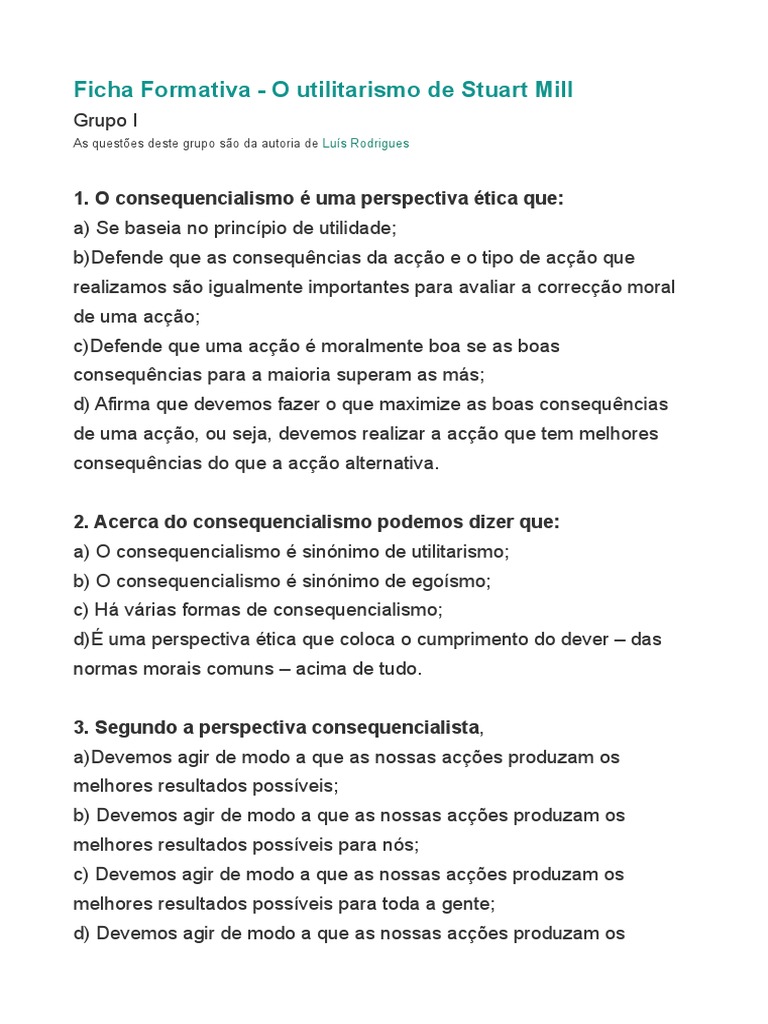 Ficha Formativa - O utilitarismo de Stuart Mill

Grupo I

As questões deste grupo são da autoria de Luís Rodrigues

1. O consequencialismo é uma perspectiva ética que:
a) Se baseia no princípio de utilidade;
b)Defende que as consequências da acção e o tipo de acção que realizamos são igualmente importantes para avaliar a correcção moral de uma acção;
c)Defende que uma acção é moralmente boa se as boas consequências para a maioria superam as más;
d) Afirma que devemos fazer o que maximize as boas consequências de uma acção, ou seja, devemos realizar a acção que tem melhores consequências do que a acção alternativa.

2. Acerca do consequencialismo podemos dizer que:
a) O consequencialismo é sinónimo de utilitarismo;
b) O consequencialismo é sinónimo de egoísmo;
c) Há várias formas de consequencialismo;
d)É uma perspectiva ética que coloca o cumprimento do dever – das normas morais comuns – acima de tudo.

3. Segundo a perspectiva consequencialista,
a)Devemos agir de modo a que as nossas acções produzam os melhores resultados possíveis;
b) Devemos agir de modo a que as nossas acções produzam os melhores resultados possíveis para nós;
c) Devemos agir de modo a que as nossas acções produzam os melhores resultados possíveis para toda a gente;
d) Devemos agir de modo a que as nossas acções produzam os